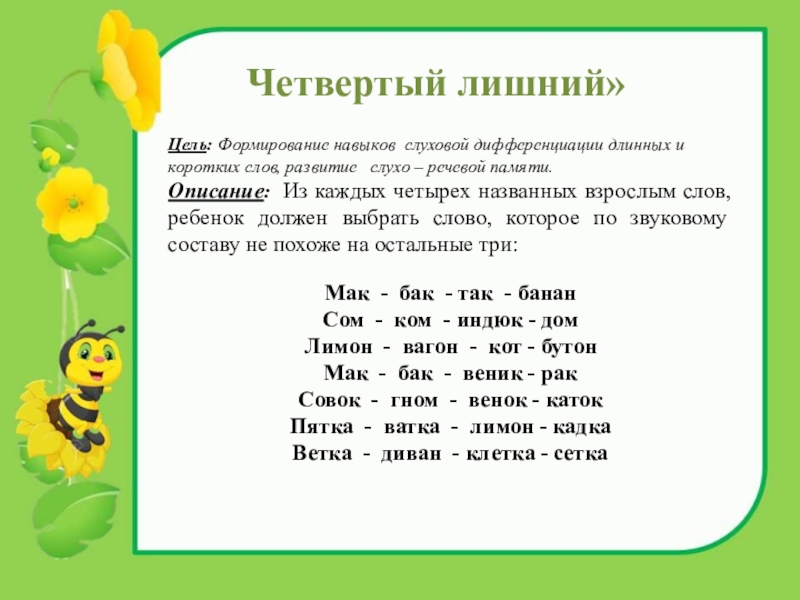 Четвертый лишний»

Цель: Формирование навыков слуховой дифференциации длинных и коротких слов, развитие слухо – речевой памяти.

Описание: Из каждых четырех названных взрослым слов, ребенок должен выбрать слово, которое по звуковому составу не похоже на остальные три:

Мак - бак - так - банан
Сом - ком - индюк - дом
Лимон - вагон - кот - бутон
Мак - бак - веник - рак
Совок - гном - венок - каток
Пятка - ватка - лимон - кадка
Ветка - диван - клетка - сетка